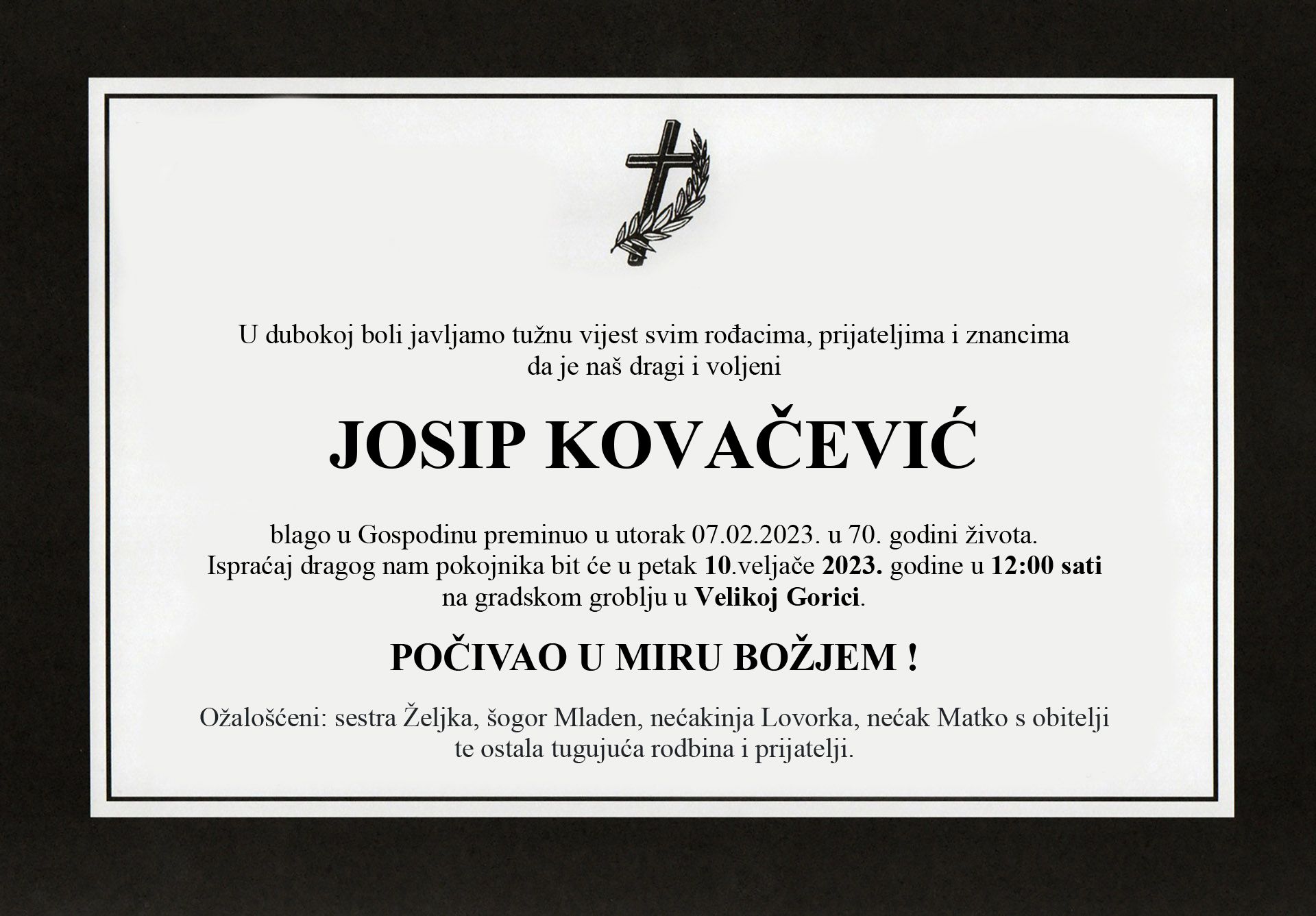 U dubokoj boli javljamo tužnu vijest svim rođacima, prijateljima i znancima da je naš dragi i voljeni

JOSIP KOVAČEVIĆ

blago u Gospodinu preminuo u utorak 07.02.2023. u 70. godini života. Ispraćaj dragog nam pokojnika bit će u petak 10.veljače 2023. godine u 12:00 sati na gradskom groblju u Velikoj Gorici.

POČIVAO U MIRU BOŽJEM !

Ožalošćeni: sestra Željka, šogor Mladen, nećakinja Lovorka, nećak Matko s obitelji te ostala tugujuća rodbina i prijatelji.